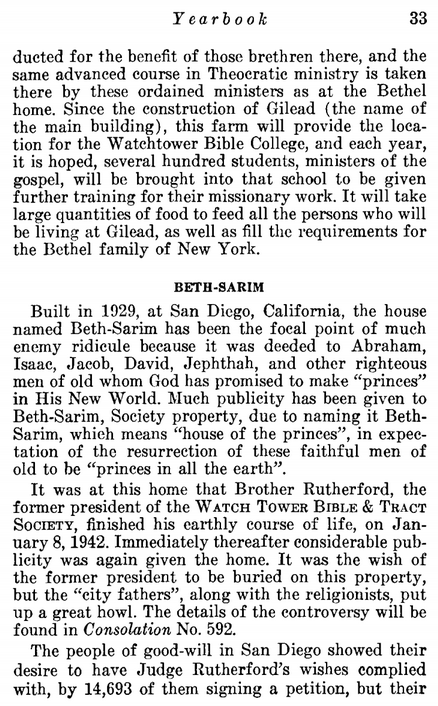 Yearbook 33

ducted for the benefit of those brethren there, and the same advanced course in Theocratic ministry is taken there by these ordained ministers as at the Bethel home. Since the construction of Gilead (the name of the main building), this farm will provide the location for the Watchtower Bible College, and each year, it is hoped, several hundred students, ministers of the gospel, will be brought into that school to be given further training for their missionary work. It will take large quantities of food to feed all the persons who will be living at Gilead, as well as fill the requirements for the Bethel family of New York.

BETH-SARIM

Built in 1929, at San Diego, California, the house named Beth-Sarim has been the focal point of much enemy ridicule because it was deeded to Abraham, Isaac, Jacob, David, Jephthah, and other righteous men of old whom God has promised to make "princes" in His New World. Much publicity has been given to Beth-Sarim, Society property, due to naming it Beth-Sarim, which means "house of the princes", in expectation of the resurrection of these faithful men of old to be "princes in all the earth".

It was at this home that Brother Rutherford, the former president of the WATCH TOWER BIBLE & TRACT SOCIETY, finished his earthly course of life, on January 8, 1942. Immediately thereafter considerable publicity was again given the home. It was the wish of the former president to be buried on this property, but the "city fathers", along with the religionists, put up a great howl. The details of the controversy will be found in Consolation No. 592.

The people of good-will in San Diego showed their desire to have Judge Rutherford's wishes complied with, by 14,693 of them signing a petition, but their